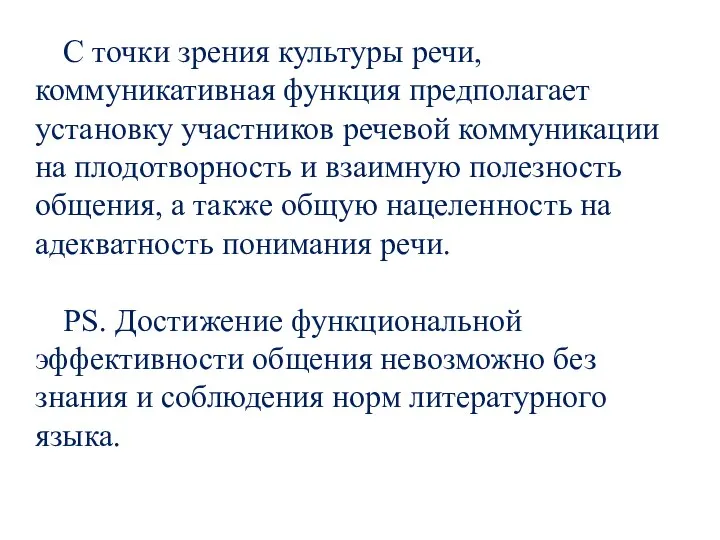 С точки зрения культуры речи, коммуникативная функция предполагает установку участников речевой коммуникации на плодотворность и взаимную полезность общения, а также общую нацеленность на адекватность понимания речи.

PS. Достижение функциональной эффективности общения невозможно без знания и соблюдения норм литературного языка.